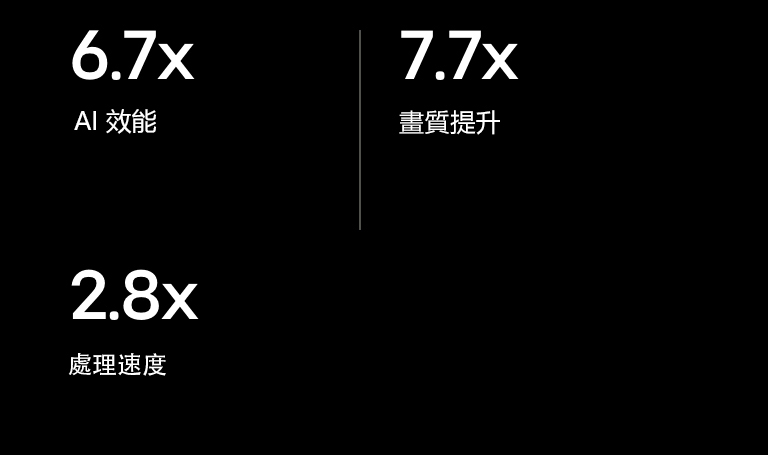 6.7x
AI 效能

7.7x
畫質提升

2.8x
處理速度